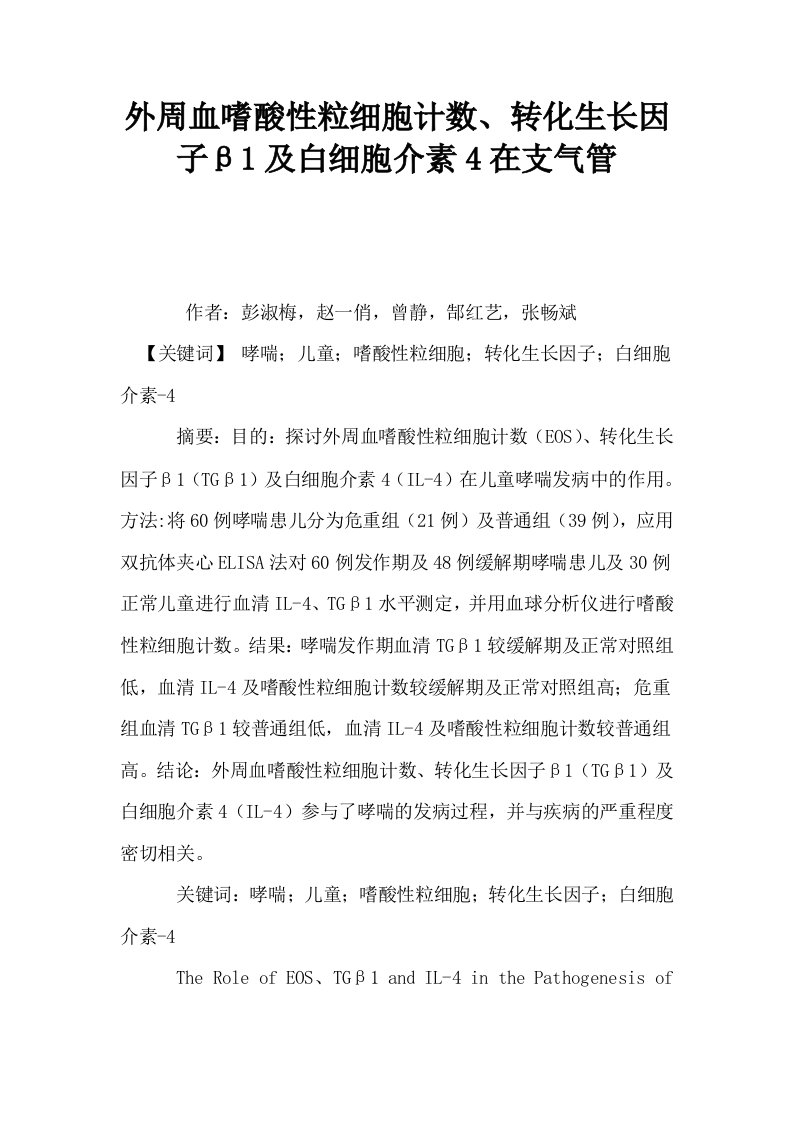 外周血嗜酸性粒细胞计数、转化生长因子β1及白细胞介素4在支气管

作者：彭淑梅，赵一俏，曾静，郜红艺，张畅斌

【关键词】 哮喘；儿童；嗜酸性粒细胞；转化生长因子；白细胞介素-4

摘要：目的：探讨外周血嗜酸性粒细胞计数（EOS）、转化生长因子β1（TGβ1）及白细胞介素4（IL-4）在儿童哮喘发病中的作用。方法:将60例哮喘患儿分为危重组（21例）及普通组（39例），应用双抗体夹心ELISA法对60例发作期及48例缓解期哮喘患儿及30例正常儿童进行血清IL-4、TGβ1水平测定，并用血球分析仪进行嗜酸性粒细胞计数。结果：哮喘发作期血清TGβ1较缓解期及正常对照组低，血清IL-4及嗜酸性粒细胞计数较缓解期及正常对照组高；危重组血清TGβ1较普通组低，血清IL-4及嗜酸性粒细胞计数较普通组高。结论：外周血嗜酸性粒细胞计数、转化生长因子β1（TGβ1）及白细胞介素4（IL-4）参与了哮喘的发病过程，并与疾病的严重程度密切相关。

关键词：哮喘；儿童；嗜酸性粒细胞；转化生长因子；白细胞介素-4

The Role of EOS、TGβ1 and IL-4 in the Pathogenesis of